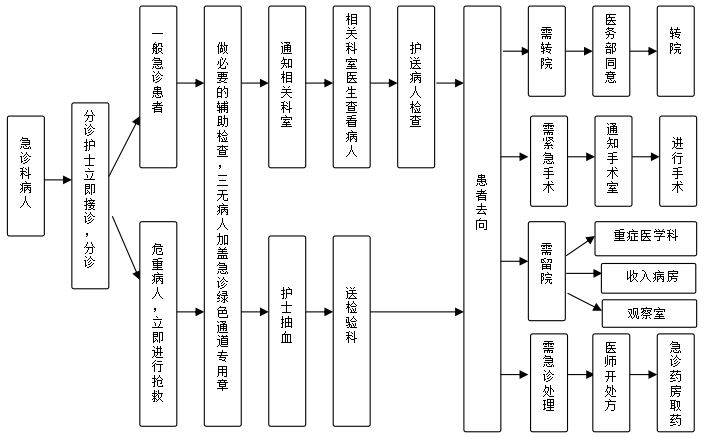 急诊科病人

分诊护士立即接诊，分诊

一般急诊患者

危重病人，立即进行抢救

做必要的辅助检查，三无病人加盖急诊绿色通道专用章

通知相关科室

相关科室医生查看病人

护送病人检查

护士抽血

送检验科

患者去向

需转院

医务部同意

转院

需紧急手术

通知手术室

进行手术

需留院

重症医学科

收入病房

观察室

需急诊处理

医师开处方

急诊药房取药